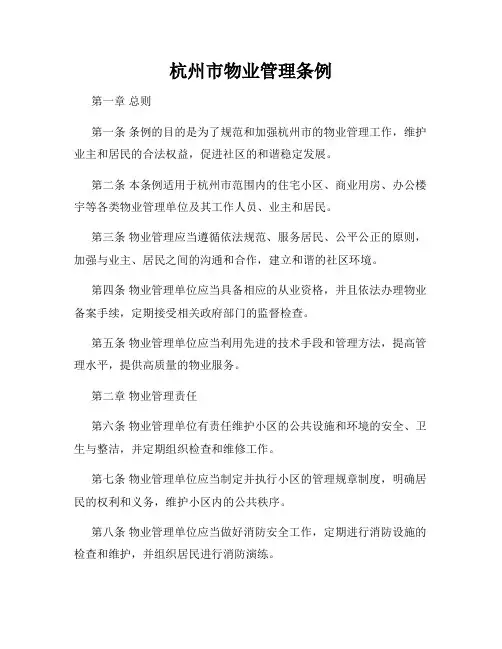 杭州市物业管理条例

第一章 总则

第一条 条例的目的是为了规范和加强杭州市的物业管理工作，维护业主和居民的合法权益，促进社区的和谐稳定发展。

第二条 本条例适用于杭州市范围内的住宅小区、商业用房、办公楼宇等各类物业管理单位及其工作人员、业主和居民。

第三条 物业管理应当遵循依法规范、服务居民、公平公正的原则，加强与业主、居民之间的沟通和合作，建立和谐的社区环境。

第四条 物业管理单位应当具备相应的从业资格，并且依法办理物业备案手续，定期接受相关政府部门的监督检查。

第五条 物业管理单位应当利用先进的技术手段和管理方法，提高管理水平，提供高质量的物业服务。

第二章 物业管理责任

第六条 物业管理单位有责任维护小区的公共设施和环境的安全、卫生与整洁，并定期组织检查和维修工作。

第七条 物业管理单位应当制定并执行小区的管理规章制度，明确居民的权利和义务，维护小区内的公共秩序。

第八条 物业管理单位应当做好消防安全工作，定期进行消防设施的检查和维护，并组织居民进行消防演练。